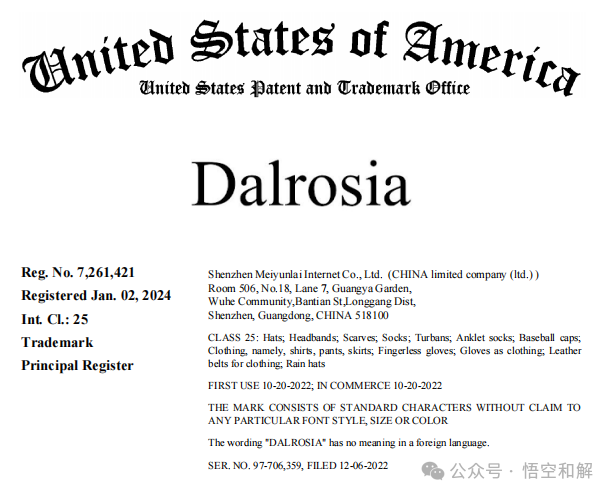 United States of America
United States Patent and Trademark Office

Dalrosia

Reg. No. 7,261,421
Registered Jan. 02, 2024
Int. Cl.: 25
Trademark
Principal Register

Shenzhen Meiyunlai Internet Co., Ltd. (CHINA limited company (ltd.))
Room 506, No.18, Lane 7, Guangya Garden,
Wuhe Community,Bantian St,Longgang Dist,
Shenzhen, Guangdong, CHINA 518100

CLASS 25: Hats; Headbands; Scarves; Socks; Turbans; Anklet socks; Baseball caps; Clothing, namely, shirts, pants, skirts; Fingerless gloves; Gloves as clothing; Leather belts for clothing; Rain hats

FIRST USE 10-20-2022; IN COMMERCE 10-20-2022

THE MARK CONSISTS OF STANDARD CHARACTERS WITHOUT CLAIM TO ANY PARTICULAR FONT STYLE, SIZE OR COLOR

The wording "DALROSIA" has no meaning in a foreign language.

SER. NO. 97-706,359, FILED 12-06-2022

公众号 · 悟空和解